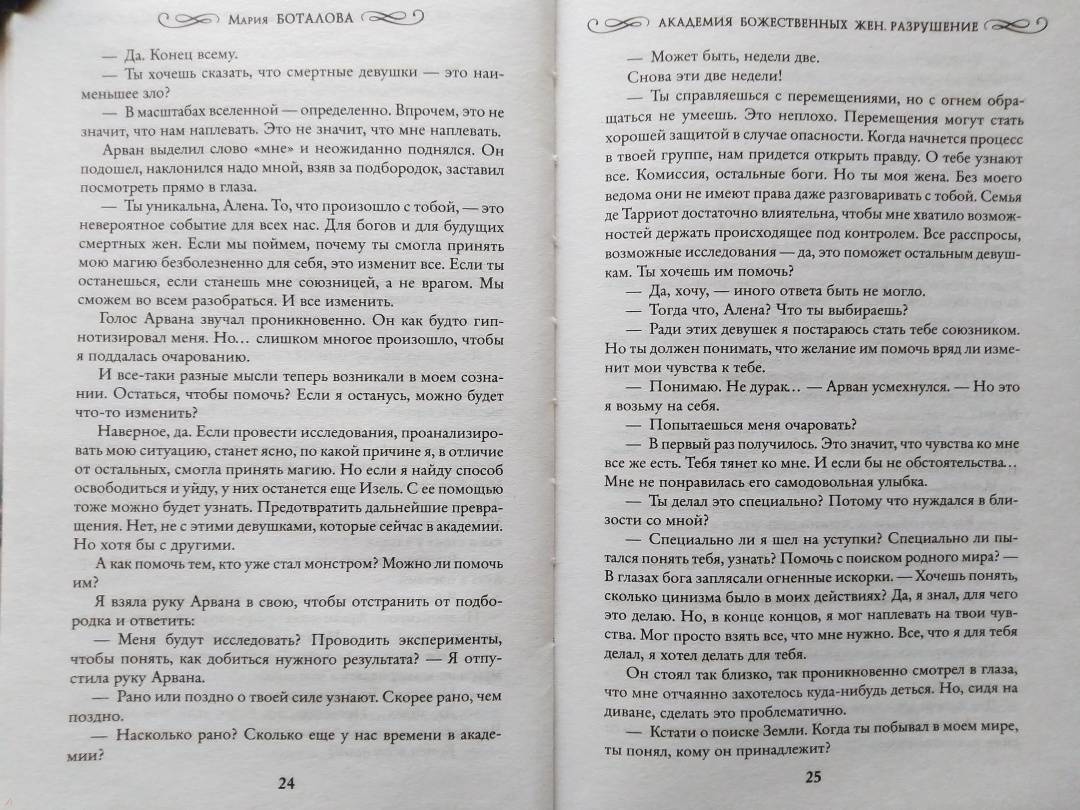 Мария БОТАЛОВА

— Да. Конец всему.

— Ты хочешь сказать, что смертные девушки — это наименьшее зло?

— В масштабах вселенной — определенно. Впрочем, это не значит, что нам наплевать. Это не значит, что мне наплевать.

Арван выделил слово «мне» и неожиданно поднялся. Он подошел, наклонился надо мной, взяв за подбородок, заставил посмотреть прямо в глаза.

— Ты уникальна, Алена. То, что произошло с тобой, — это невероятное событие для всех нас. Для богов и для будущих смертных жен. Если мы поймем, почему ты смогла принять мою магию безболезненно для себя, это изменит все. Если ты останешься, если станешь мне союзницей, а не врагом. Мы сможем во всем разобраться. И все изменить.

Голос Арвана звучал проникновенно. Он как будто гипнотизировал меня. Но… слишком многое произошло, чтобы я поддалась очарованию.

И все-таки разные мысли теперь возникали в моем сознании. Остаться, чтобы помочь? Если я останусь, можно будет что-то изменить?

Наверное, да. Если провести исследования, проанализировать мою ситуацию, станет ясно, по какой причине я, в отличие от остальных, смогла принять магию. Но если я найду способ освободиться и уйду, у них останется еще Изель. С ее помощью тоже можно будет узнать. Предотвратить дальнейшие превращения. Нет, не с этими девушками, которые сейчас в академии. Но хотя бы с другими.

А как помочь тем, кто уже стал монстром? Можно ли помочь им?

Я взяла руку Арвана в свою, чтобы отстранить от подбородка и ответить:

— Меня будут исследовать? Проводить эксперименты, чтобы понять, как добиться нужного результата? — Я отпустила руку Арвана.

— Рано или поздно о твоей силе узнают. Скорее рано, чем поздно.

— Насколько рано? Сколько еще у нас времени в академии?

24

АКАДЕМИЯ БОЖЕСТВЕННЫХ ЖЕН. РАЗРУШЕНИЕ

— Может быть, недели две.

Снова эти две недели!

— Ты справляешься с перемещениями, но с огнем обращаться не умеешь. Это неплохо. Перемещения могут стать хорошей защитой в случае опасности. Когда начнется процесс в твоей группе, нам придется открыть правду. О тебе узнают все. Комиссия, остальные боги. Но ты моя жена. Без моего ведома они не имеют права даже разговаривать с тобой. Семья де Тарриот достаточно влиятельна, чтобы мне хватило возможностей держать происходящее под контролем. Все расспросы, возможные исследования — да, это поможет остальным девушкам. Ты хочешь им помочь?

— Да, хочу, — иного ответа быть не могло.

— Тогда что, Алена? Что ты выбираешь?

— Ради этих девушек я постараюсь стать тебе союзником. Но ты должен понимать, что желание им помочь вряд ли изменит мои чувства к тебе.

— Понимаю. Не дурак… — Арван усмехнулся. — Но это я возьму на себя.

— Попытаешься меня очаровать?

— В первый раз получилось. Это значит, что чувства ко мне все же есть. Тебя тянет ко мне. И если бы не обстоятельства… Мне не понравилась его самодовольная улыбка.

— Ты делал это специально? Потому что нуждался в близости со мной?

— Специально ли я шел на уступки? Специально ли пытался понять тебя, узнать? Помочь с поиском родного мира? — В глазах бога заплясали огненные искорки. — Хочешь понять, сколько цинизма было в моих действиях? Да, я знал, для чего это делаю. Но, в конце концов, я мог наплевать на твои чувства. Мог просто взять все, что мне нужно. Все, что я для тебя делал, я хотел делать для тебя.

Он стоял так близко, так проникновенно смотрел в глаза, что мне отчаянно захотелось куда-нибудь деться. Но, сидя на диване, сделать это проблематично.

— Кстати о поиске Земли. Когда ты побывал в моем мире, ты понял, кому он принадлежит?

25